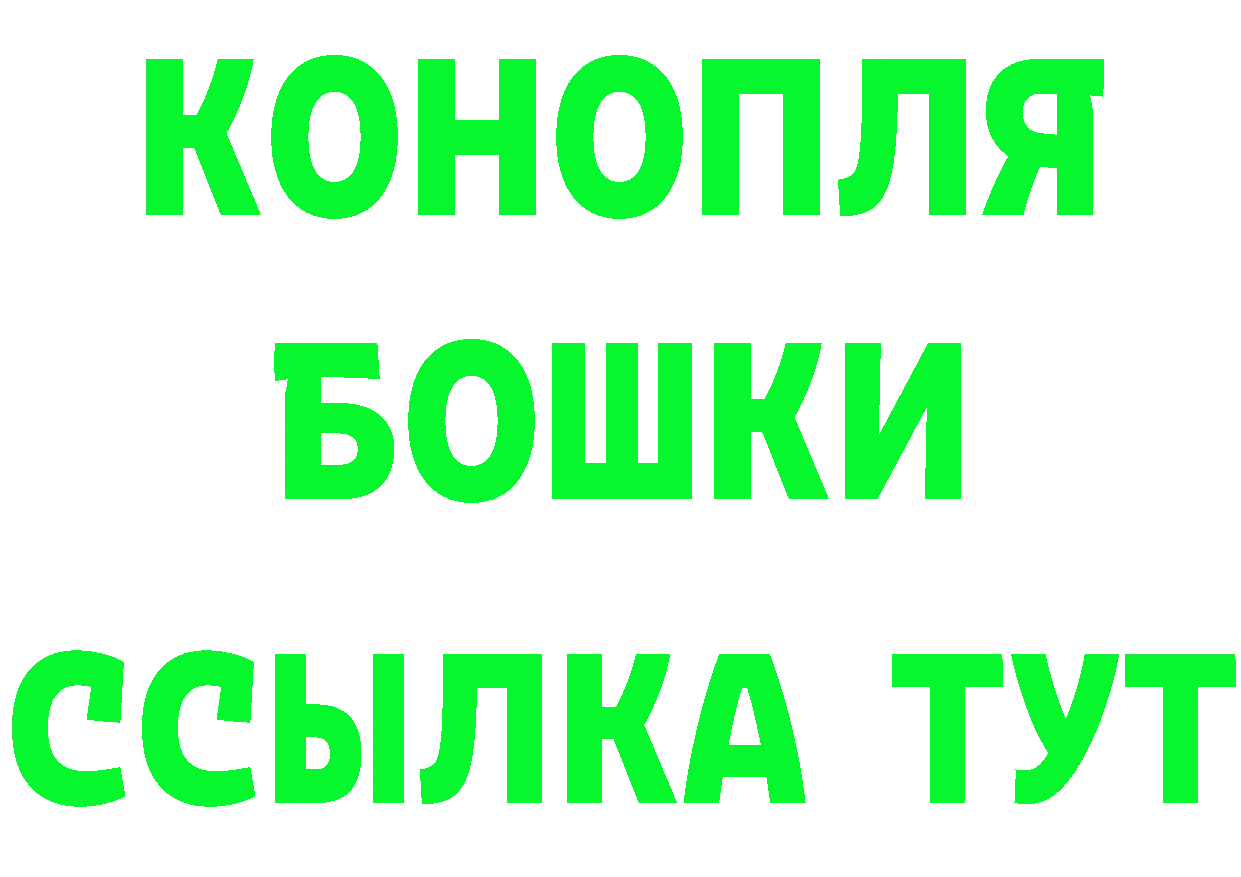 КОНОПЛЯ
БОШКИ
ССЫЛКА ТУТ